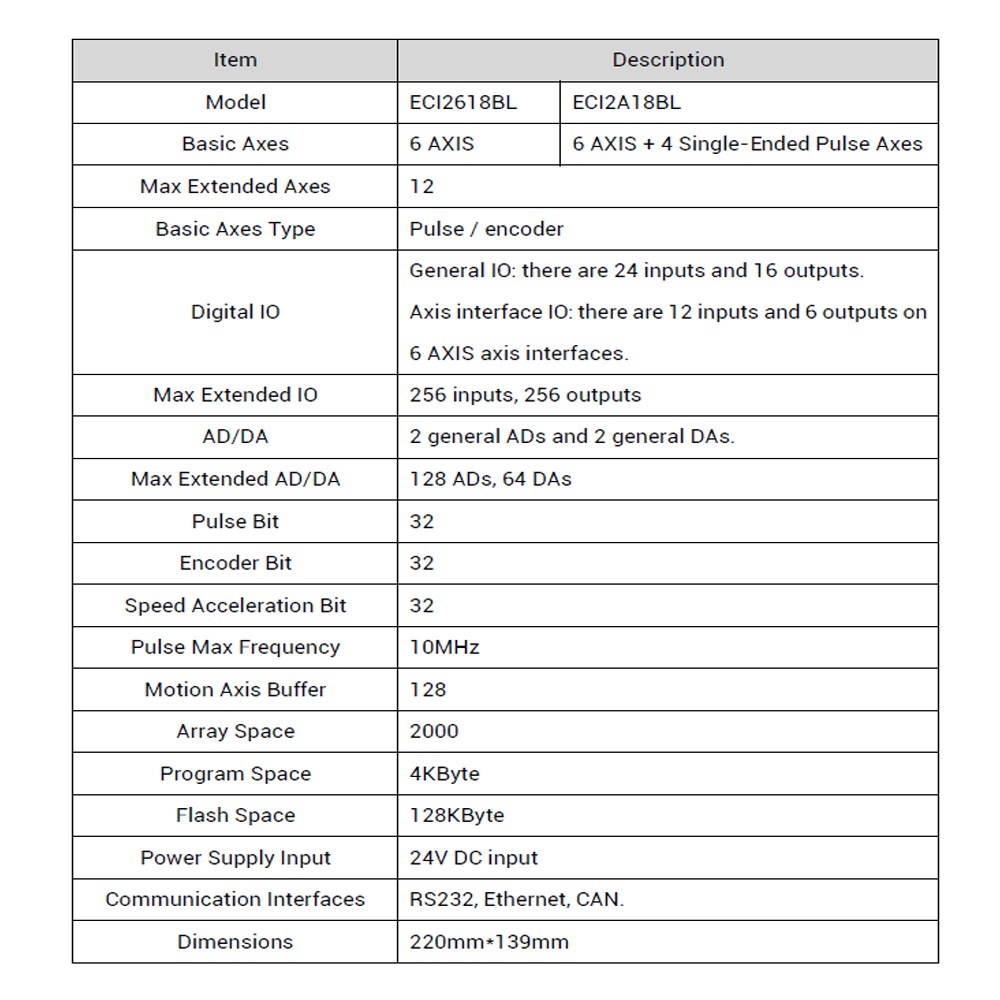 | Item | Description | |
|---|---|---|
| Model | ECI2618BL | ECI2A18BL |
| Basic Axes | 6 AXIS | 6 AXIS + 4 Single-Ended Pulse Axes |
| Max Extended Axes | 12 | |
| Basic Axes Type | Pulse / encoder | |
| Digital IO | General IO: there are 24 inputs and 16 outputs. Axis interface IO: there are 12 inputs and 6 outputs on 6 AXIS axis interfaces. | |
| Max Extended IO | 256 inputs, 256 outputs | |
| AD/DA | 2 general ADs and 2 general DAs. | |
| Max Extended AD/DA | 128 ADs, 64 DAs | |
| Pulse Bit | 32 | |
| Encoder Bit | 32 | |
| Speed Acceleration Bit | 32 | |
| Pulse Max Frequency | 10MHz | |
| Motion Axis Buffer | 128 | |
| Array Space | 2000 | |
| Program Space | 4KByte | |
| Flash Space | 128KByte | |
| Power Supply Input | 24V DC input | |
| Communication Interfaces | RS232, Ethernet, CAN. | |
| Dimensions | 220mm*139mm | |